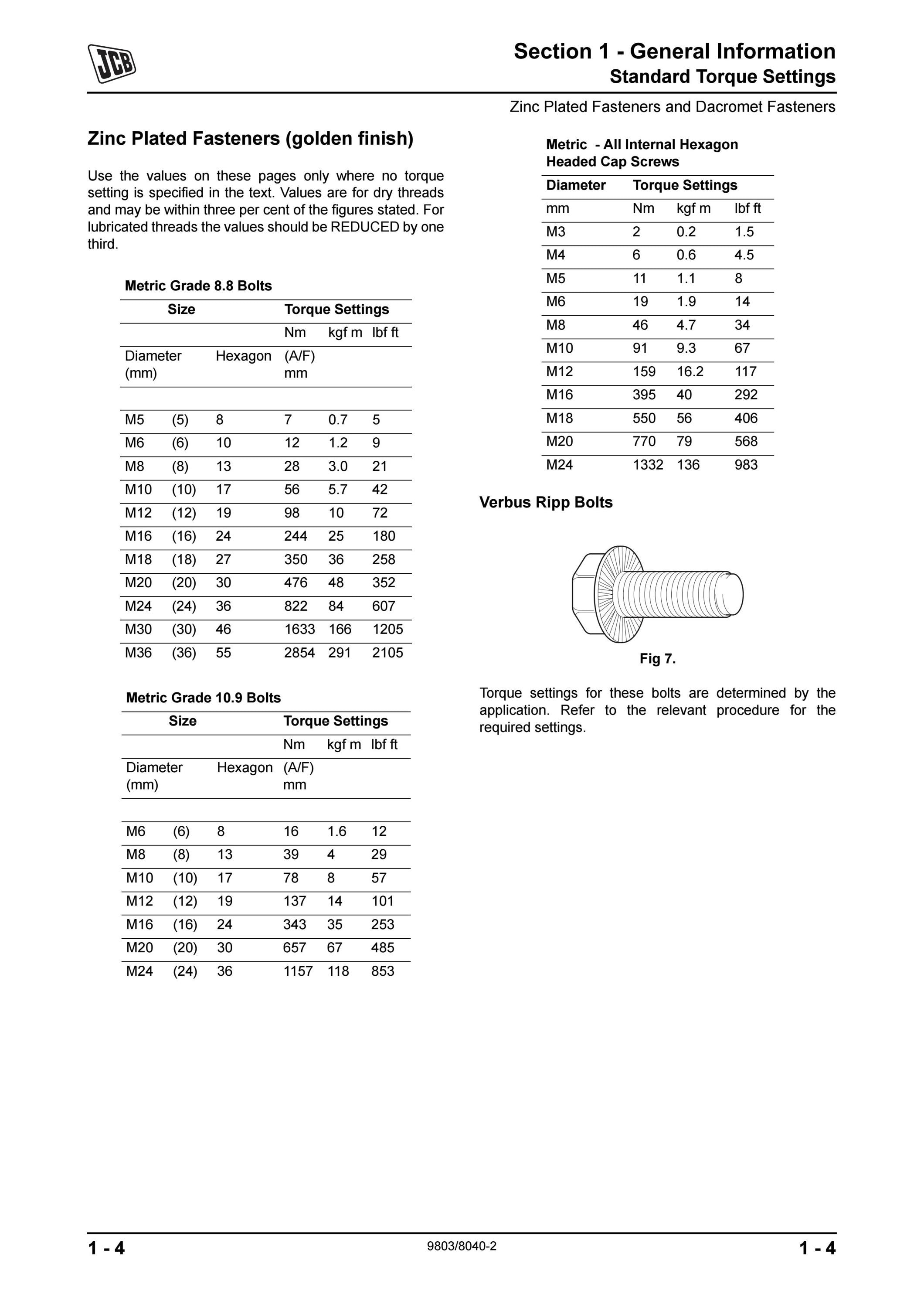 JCB

Section 1 - General Information
Standard Torque Settings

Zinc Plated Fasteners and Dacromet Fasteners

Zinc Plated Fasteners (golden finish)

Use the values on these pages only where no torque setting is specified in the text. Values are for dry threads and may be within three per cent of the figures stated. For lubricated threads the values should be REDUCED by one third.

Metric Grade 8.8 Bolts

| Size | | | Torque Settings | | |
|---|---|---|---|---|---|
| | | | Nm | kgf m | lbf ft |
| Diameter (mm) | | Hexagon | (A/F) mm | | |
| | | | | | |
| M5 | (5) | 8 | 7 | 0.7 | 5 |
| M6 | (6) | 10 | 12 | 1.2 | 9 |
| M8 | (8) | 13 | 28 | 3.0 | 21 |
| M10 | (10) | 17 | 56 | 5.7 | 42 |
| M12 | (12) | 19 | 98 | 10 | 72 |
| M16 | (16) | 24 | 244 | 25 | 180 |
| M18 | (18) | 27 | 350 | 36 | 258 |
| M20 | (20) | 30 | 476 | 48 | 352 |
| M24 | (24) | 36 | 822 | 84 | 607 |
| M30 | (30) | 46 | 1633 | 166 | 1205 |
| M36 | (36) | 55 | 2854 | 291 | 2105 |

Metric Grade 10.9 Bolts

| Size | | | Torque Settings | | |
|---|---|---|---|---|---|
| | | | Nm | kgf m | lbf ft |
| Diameter (mm) | | Hexagon | (A/F) mm | | |
| | | | | | |
| M6 | (6) | 8 | 16 | 1.6 | 12 |
| M8 | (8) | 13 | 39 | 4 | 29 |
| M10 | (10) | 17 | 78 | 8 | 57 |
| M12 | (12) | 19 | 137 | 14 | 101 |
| M16 | (16) | 24 | 343 | 35 | 253 |
| M20 | (20) | 30 | 657 | 67 | 485 |
| M24 | (24) | 36 | 1157 | 118 | 853 |

Metric - All Internal Hexagon Headed Cap Screws

| Diameter | Torque Settings | | |
|---|---|---|---|
| mm | Nm | kgf m | lbf ft |
| M3 | 2 | 0.2 | 1.5 |
| M4 | 6 | 0.6 | 4.5 |
| M5 | 11 | 1.1 | 8 |
| M6 | 19 | 1.9 | 14 |
| M8 | 46 | 4.7 | 34 |
| M10 | 91 | 9.3 | 67 |
| M12 | 159 | 16.2 | 117 |
| M16 | 395 | 40 | 292 |
| M18 | 550 | 56 | 406 |
| M20 | 770 | 79 | 568 |
| M24 | 1332 | 136 | 983 |

Verbus Ripp Bolts

Fig 7.

Torque settings for these bolts are determined by the application. Refer to the relevant procedure for the required settings.

1 - 4
9803/8040-2
1 - 4